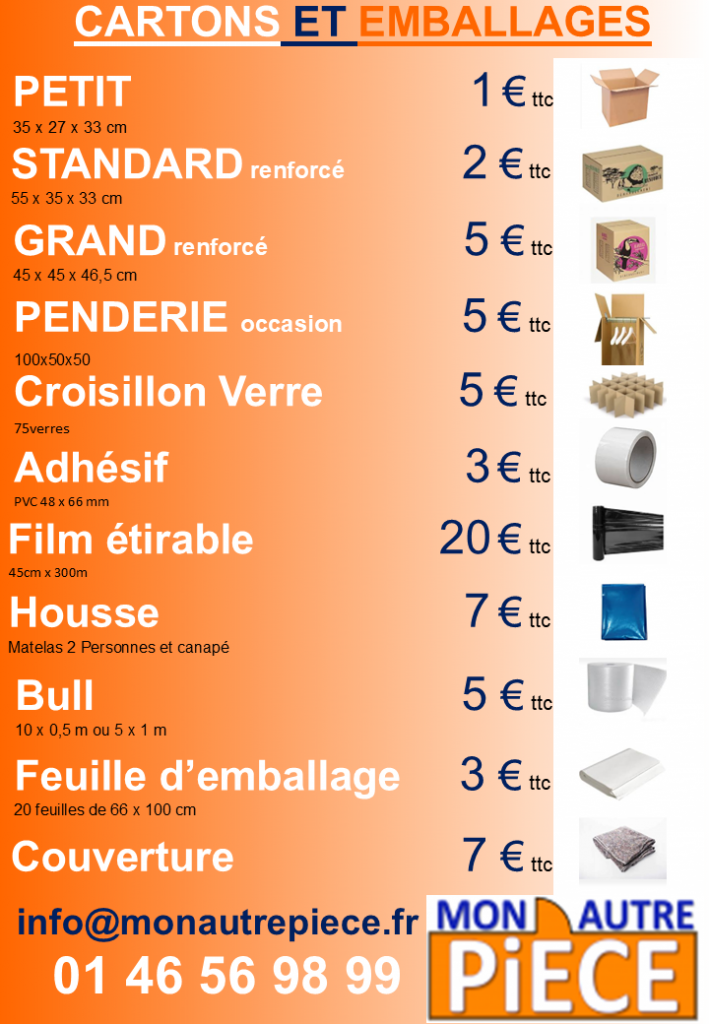 CARTONS ET EMBALLAGES

PETIT 1 € ttc
35 x 27 x 33 cm

STANDARD renforcé 2 € ttc
55 x 35 x 33 cm

GRAND renforcé 5 € ttc
45 x 45 x 46,5 cm

PENDERIE occasion 5 € ttc
100x50x50

Croisillon Verre 5 € ttc
75verres

Adhésif 3 € ttc
PVC 48 x 66 mm

Film étirable 20 € ttc
45cm x 300m

Housse 7 € ttc
Matelas 2 Personnes et canapé

Bull 5 € ttc
10 x 0,5 m ou 5 x 1 m

Feuille d'emballage 3 € ttc
20 feuilles de 66 x 100 cm

Couverture 7 € ttc

info@monautrepiece.fr
01 46 56 98 99

MON AUTRE PiECE